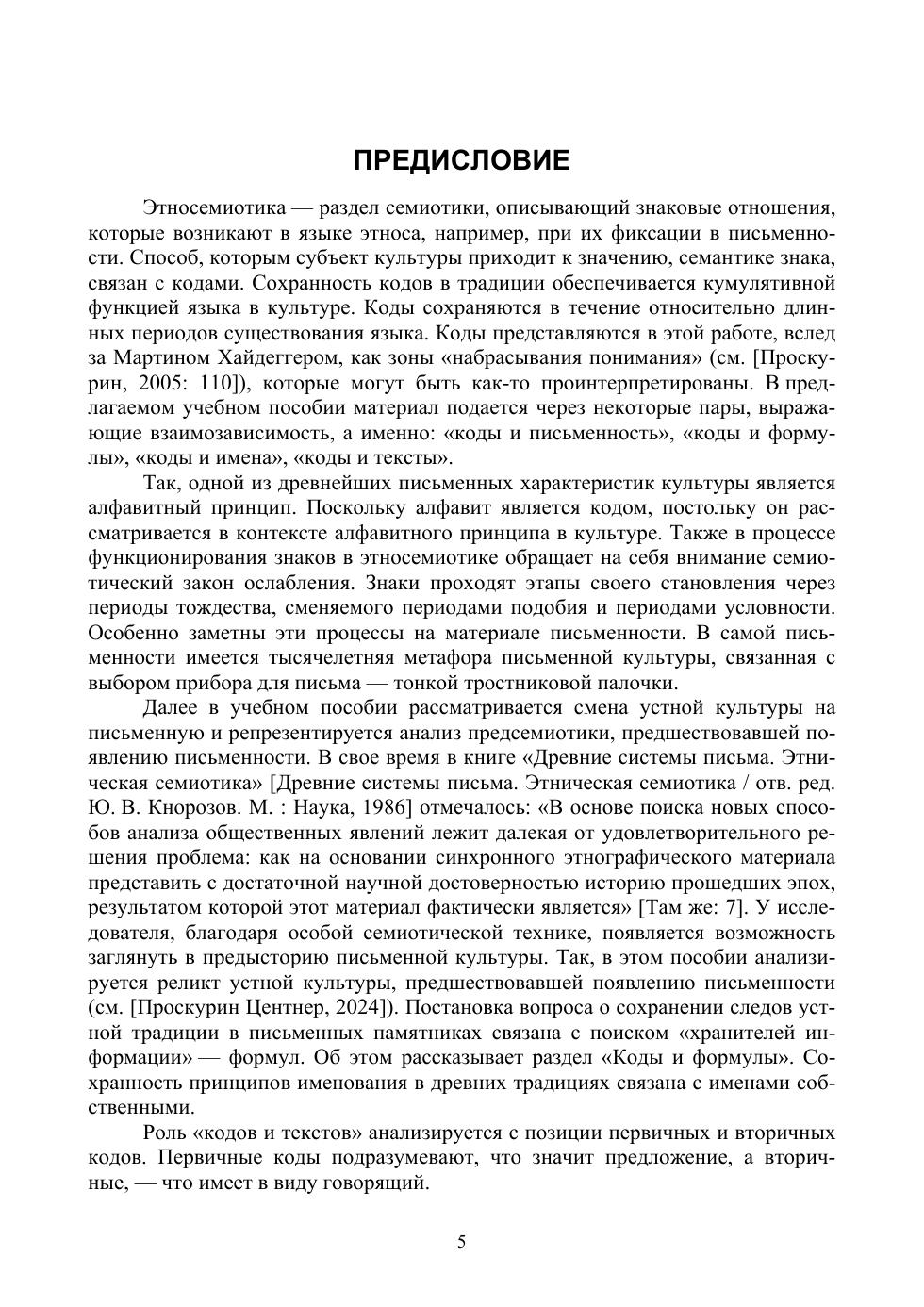 ПРЕДИСЛОВИЕ

Этносемиотика — раздел семиотики, описывающий знаковые отношения, которые возникают в языке этноса, например, при их фиксации в письменности. Способ, которым субъект культуры приходит к значению, семантике знака, связан с кодами. Сохранность кодов в традиции обеспечивается кумулятивной функцией языка в культуре. Коды сохраняются в течение относительно длинных периодов существования языка. Коды представляются в этой работе, вслед за Мартином Хайдеггером, как зоны «набрасывания понимания» (см. [Проскурин, 2005: 110]), которые могут быть как-то проинтерпретированы. В предлагаемом учебном пособии материал подается через некоторые пары, выражающие взаимозависимость, а именно: «коды и письменность», «коды и формулы», «коды и имена», «коды и тексты».

Так, одной из древнейших письменных характеристик культуры является алфавитный принцип. Поскольку алфавит является кодом, постольку он рассматривается в контексте алфавитного принципа в культуре. Также в процессе функционирования знаков в этносемиотике обращает на себя внимание семиотический закон ослабления. Знаки проходят этапы своего становления через периоды тождества, сменяемого периодами подобия и периодами условности. Особенно заметны эти процессы на материале письменности. В самой письменности имеется тысячелетняя метафора письменной культуры, связанная с выбором прибора для письма — тонкой тростниковой палочки.

Далее в учебном пособии рассматривается смена устной культуры на письменную и репрезентируется анализ предсемиотики, предшествовавшей появлению письменности. В свое время в книге «Древние системы письма. Этническая семиотика» [Древние системы письма. Этническая семиотика / отв. ред. Ю. В. Кнорозов. М. : Наука, 1986] отмечалось: «В основе поиска новых способов анализа общественных явлений лежит далекая от удовлетворительного решения проблема: как на основании синхронного этнографического материала представить с достаточной научной достоверностью историю прошедших эпох, результатом которой этот материал фактически является» [Там же: 7]. У исследователя, благодаря особой семиотической технике, появляется возможность заглянуть в предысторию письменной культуры. Так, в этом пособии анализируется реликт устной культуры, предшествовавшей появлению письменности (см. [Проскурин Центнер, 2024]). Постановка вопроса о сохранении следов устной традиции в письменных памятниках связана с поиском «хранителей информации» — формул. Об этом рассказывает раздел «Коды и формулы». Сохранность принципов именования в древних традициях связана с именами собственными.

Роль «кодов и текстов» анализируется с позиции первичных и вторичных кодов. Первичные коды подразумевают, что значит предложение, а вторичные, — что имеет в виду говорящий.

5